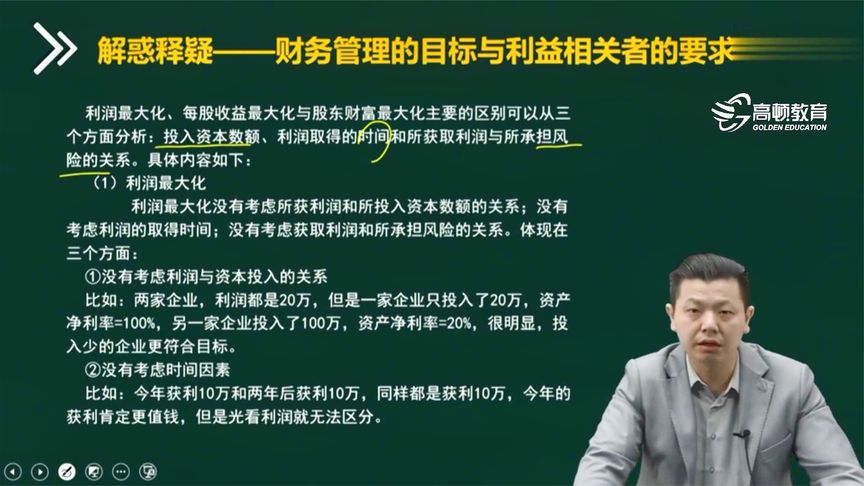 解惑释疑——财务管理的目标与利益相关者的要求

高顿教育
GOLDEN EDUCATION

利润最大化、每股收益最大化与股东财富最大化主要的区别可以从三个方面分析：投入资本数额、利润取得的时间和所获取利润与所承担风险的关系。具体内容如下：

（1）利润最大化

利润最大化没有考虑所获利润和所投入资本数额的关系；没有考虑利润的取得时间；没有考虑获取利润和所承担风险的关系。体现在三个方面：

①没有考虑利润与资本投入的关系

比如：两家企业，利润都是20万，但是一家企业只投入了20万，资产净利率=100%，另一家企业投入了100万，资产净利率=20%，很明显，投入少的企业更符合目标。

②没有考虑时间因素

比如：今年获利10万和两年后获利10万，同样都是获利10万，今年的获利肯定更值钱，但是光看利润就无法区分。